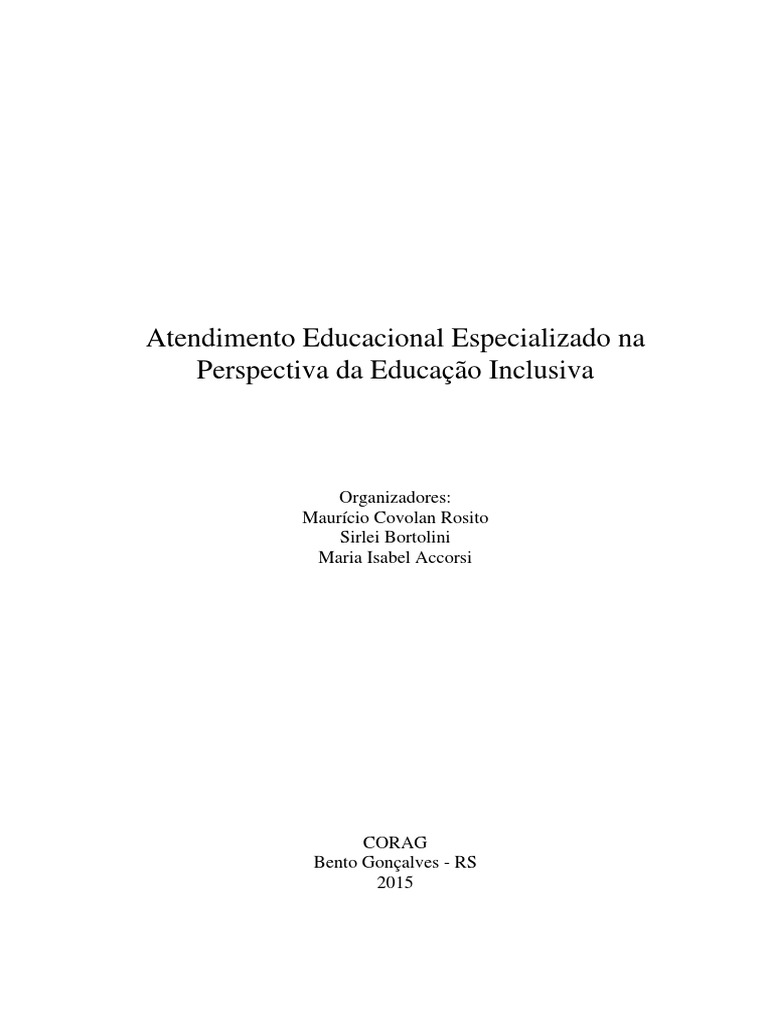 Atendimento Educacional Especializado na Perspectiva da Educação Inclusiva

Organizadores:
Maurício Covolan Rosito
Sirlei Bortolini
Maria Isabel Accorsi

CORAG
Bento Gonçalves - RS
2015